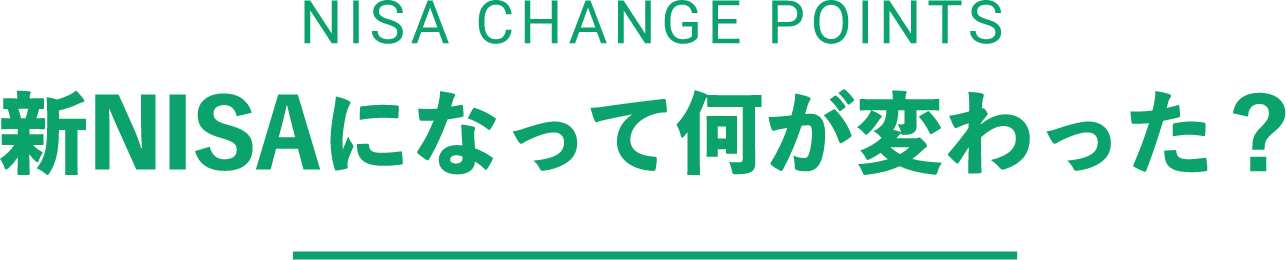 NISA CHANGE POINTS

新NISAになって何が変わった？